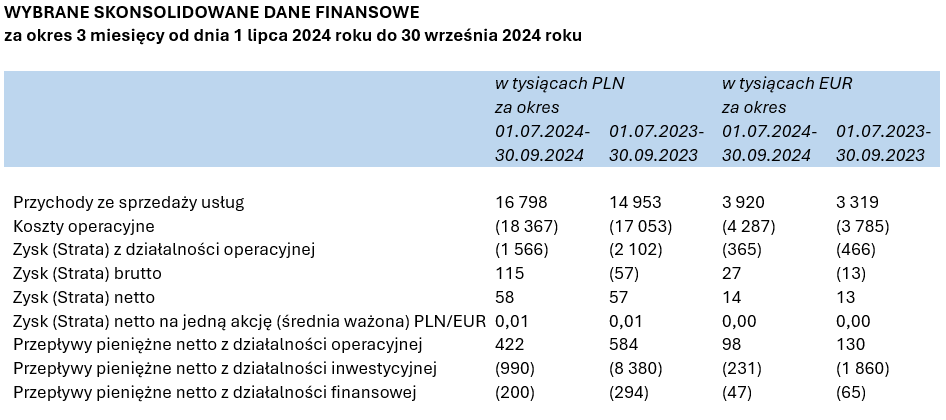 WYBRANE SKONSOLIDOWANE DANE FINANSOWE
za okres 3 miesięcy od dnia 1 lipca 2024 roku do 30 września 2024 roku

| | w tysiącach PLN za okres 01.07.2024-30.09.2024 | 01.07.2023-30.09.2023 | w tysiącach EUR za okres 01.07.2024-30.09.2024 | 01.07.2023-30.09.2023 |
|---|---|---|---|---|
| Przychody ze sprzedaży usług | 16 798 | 14 953 | 3 920 | 3 319 |
| Koszty operacyjne | (18 367) | (17 053) | (4 287) | (3 785) |
| Zysk (Strata) z działalności operacyjnej | (1 566) | (2 102) | (365) | (466) |
| Zysk (Strata) brutto | 115 | (57) | 27 | (13) |
| Zysk (Strata) netto | 58 | 57 | 14 | 13 |
| Zysk (Strata) netto na jedną akcję (średnia ważona) PLN/EUR | 0,01 | 0,01 | 0,00 | 0,00 |
| Przepływy pieniężne netto z działalności operacyjnej | 422 | 584 | 98 | 130 |
| Przepływy pieniężne netto z działalności inwestycyjnej | (990) | (8 380) | (231) | (1 860) |
| Przepływy pieniężne netto z działalności finansowej | (200) | (294) | (47) | (65) |